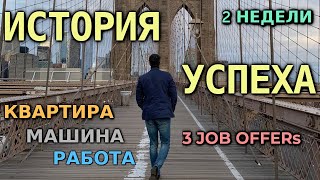 ИСТОРИЯ

2 НЕДЕЛИ

УСПЕХА

КВАРТИРА

МАШИНА

РАБОТА

3 JOB OFFERs